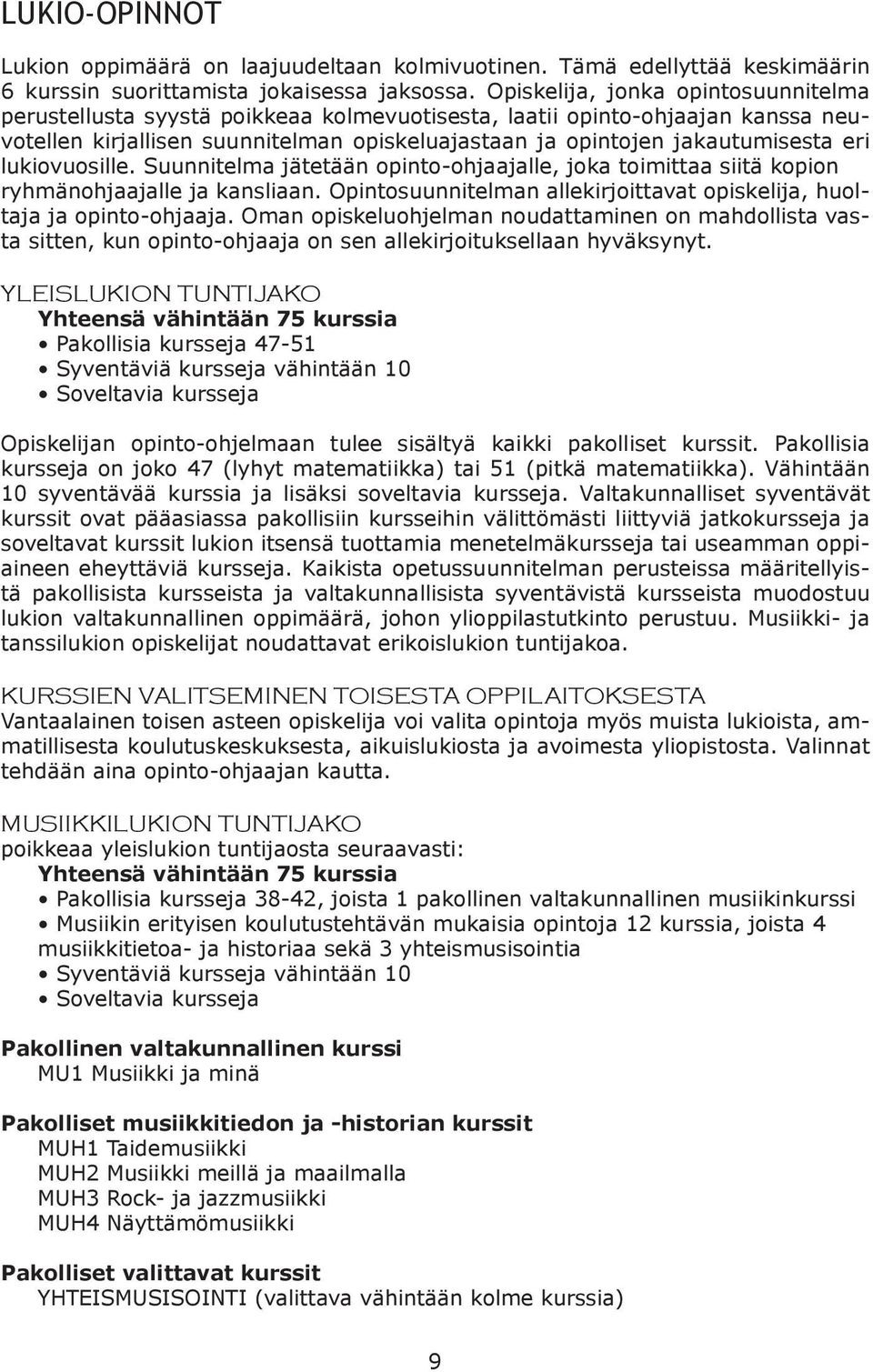 LUKIO-OPINNOT

Lukion oppimäärä on laajuudeltaan kolmivuotinen. Tämä edellyttää keskimäärin 6 kurssin suorittamista jokaisessa jaksossa. Opiskelija, jonka opintosuunnitelma perustellusta syystä poikkeaa kolmevuotisesta, laatii opinto-ohjaajan kanssa neuvotellen kirjallisen suunnitelman opiskeluajastaan ja opintojen jakautumisesta eri lukiovuosille. Suunnitelma jätetään opinto-ohjaajalle, joka toimittaa siitä kopion ryhmänohjaajalle ja kansliaan. Opintosuunnitelman allekirjoittavat opiskelija, huoltaja ja opinto-ohjaaja. Oman opiskeluohjelman noudattaminen on mahdollista vasta sitten, kun opinto-ohjaaja on sen allekirjoituksellaan hyväksynyt.

YLEISLUKION TUNTIJAKO
Yhteensä vähintään 75 kurssia
• Pakollisia kursseja 47-51
• Syventäviä kursseja vähintään 10
• Soveltavia kursseja

Opiskelijan opinto-ohjelmaan tulee sisältyä kaikki pakolliset kurssit. Pakollisia kursseja on joko 47 (lyhyt matematiikka) tai 51 (pitkä matematiikka). Vähintään 10 syventävää kurssia ja lisäksi soveltavia kursseja. Valtakunnalliset syventävät kurssit ovat pääasiassa pakollisiin kursseihin välittömästi liittyviä jatkokursseja ja soveltavat kurssit lukion itsensä tuottamia menetelmäkursseja tai useamman oppiaineen eheyttäviä kursseja. Kaikista opetussuunnitelman perusteissa määritellyistä pakollisista kursseista ja valtakunnallisista syventävistä kursseista muodostuu lukion valtakunnallinen oppimäärä, johon ylioppilastutkinto perustuu. Musiikki- ja tanssilukion opiskelijat noudattavat erikoislukion tuntijakoa.

KURSSIEN VALITSEMINEN TOISESTA OPPILAITOKSESTA
Vantaalainen toisen asteen opiskelija voi valita opintoja myös muista lukioista, ammatillisesta koulutuskeskuksesta, aikuislukiosta ja avoimesta yliopistosta. Valinnat tehdään aina opinto-ohjaajan kautta.

MUSIIKKILUKION TUNTIJAKO
poikkeaa yleislukion tuntijaosta seuraavasti:
Yhteensä vähintään 75 kurssia
• Pakollisia kursseja 38-42, joista 1 pakollinen valtakunnallinen musiikinkurssi
• Musiikin erityisen koulutustehtävän mukaisia opintoja 12 kurssia, joista 4 musiikkitietoa- ja historiaa sekä 3 yhteismusisointia
• Syventäviä kursseja vähintään 10
• Soveltavia kursseja

Pakollinen valtakunnallinen kurssi
MU1 Musiikki ja minä

Pakolliset musiikkitiedon ja -historian kurssit
MUH1 Taidemusiikki
MUH2 Musiikki meillä ja maailmalla
MUH3 Rock- ja jazzmusiikki
MUH4 Näyttämömusiikki

Pakolliset valittavat kurssit
YHTEISMUSISOINTI (valittava vähintään kolme kurssia)

9